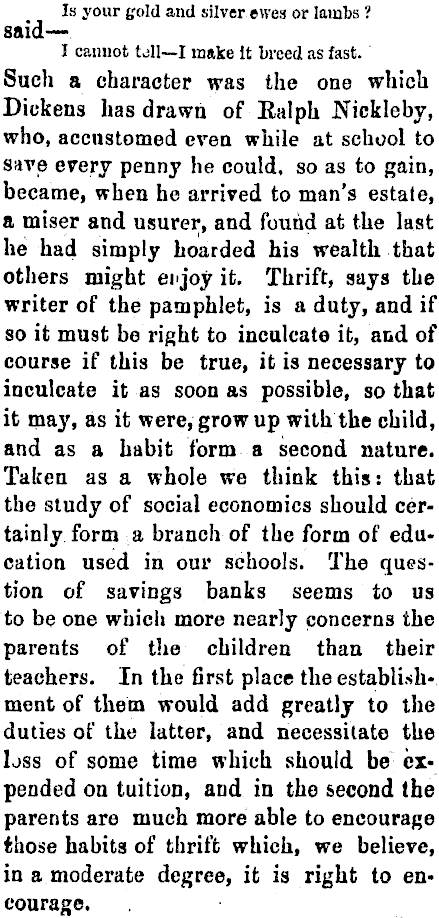 Is your gold and silver ewes or lambs?
said—
I cannot tell—I make it breed as fast.

Such a character was the one which Dickens has drawn of Ralph Nickleby, who, accustomed even while at school to save every penny he could, so as to gain, became, when he arrived to man's estate, a miser and usurer, and found at the last he had simply hoarded his wealth that others might enjoy it. Thrift, says the writer of the pamphlet, is a duty, and if so it must be right to inculcate it, and of course if this be true, it is necessary to inculcate it as soon as possible, so that it may, as it were, grow up with the child, and as a habit form a second nature. Taken as a whole we think this: that the study of social economics should certainly form a branch of the form of education used in our schools. The question of savings banks seems to us to be one which more nearly concerns the parents of the children than their teachers. In the first place the establishment of them would add greatly to the duties of the latter, and necessitate the loss of some time which should be expended on tuition, and in the second the parents are much more able to encourage those habits of thrift which, we believe, in a moderate degree, it is right to encourage.